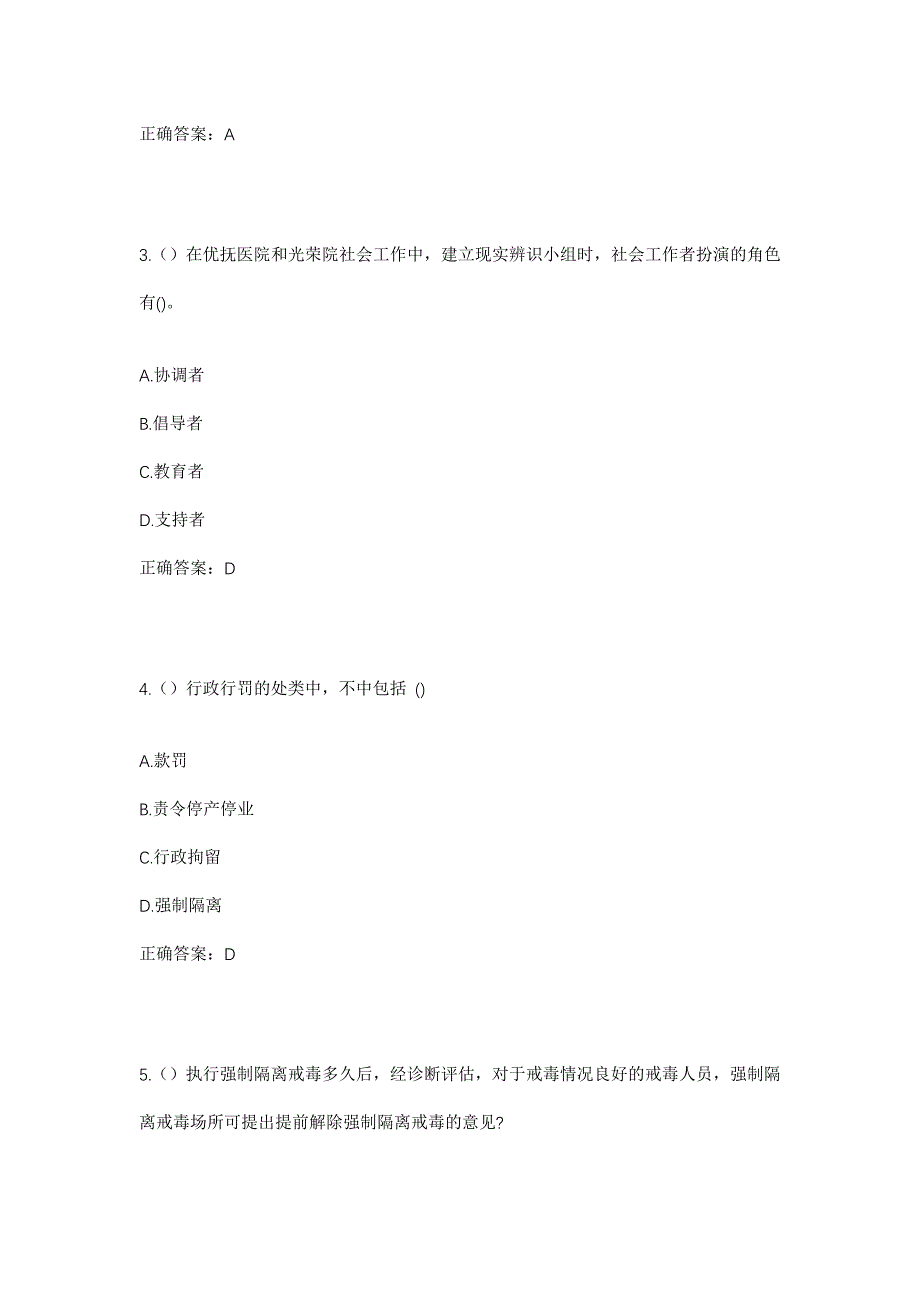 正确答案：A

3.（）在优抚医院和光荣院社会工作中，建立现实辨识小组时，社会工作者扮演的角色有()。

A.协调者

B.倡导者

C.教育者

D.支持者

正确答案：D

4.（）行政行罚的处类中，不中包括 ()

A.款罚

B.责令停产停业

C.行政拘留

D.强制隔离

正确答案：D

5.（）执行强制隔离戒毒多久后，经诊断评估，对于戒毒情况良好的戒毒人员，强制隔离戒毒场所可提出提前解除强制隔离戒毒的意见?